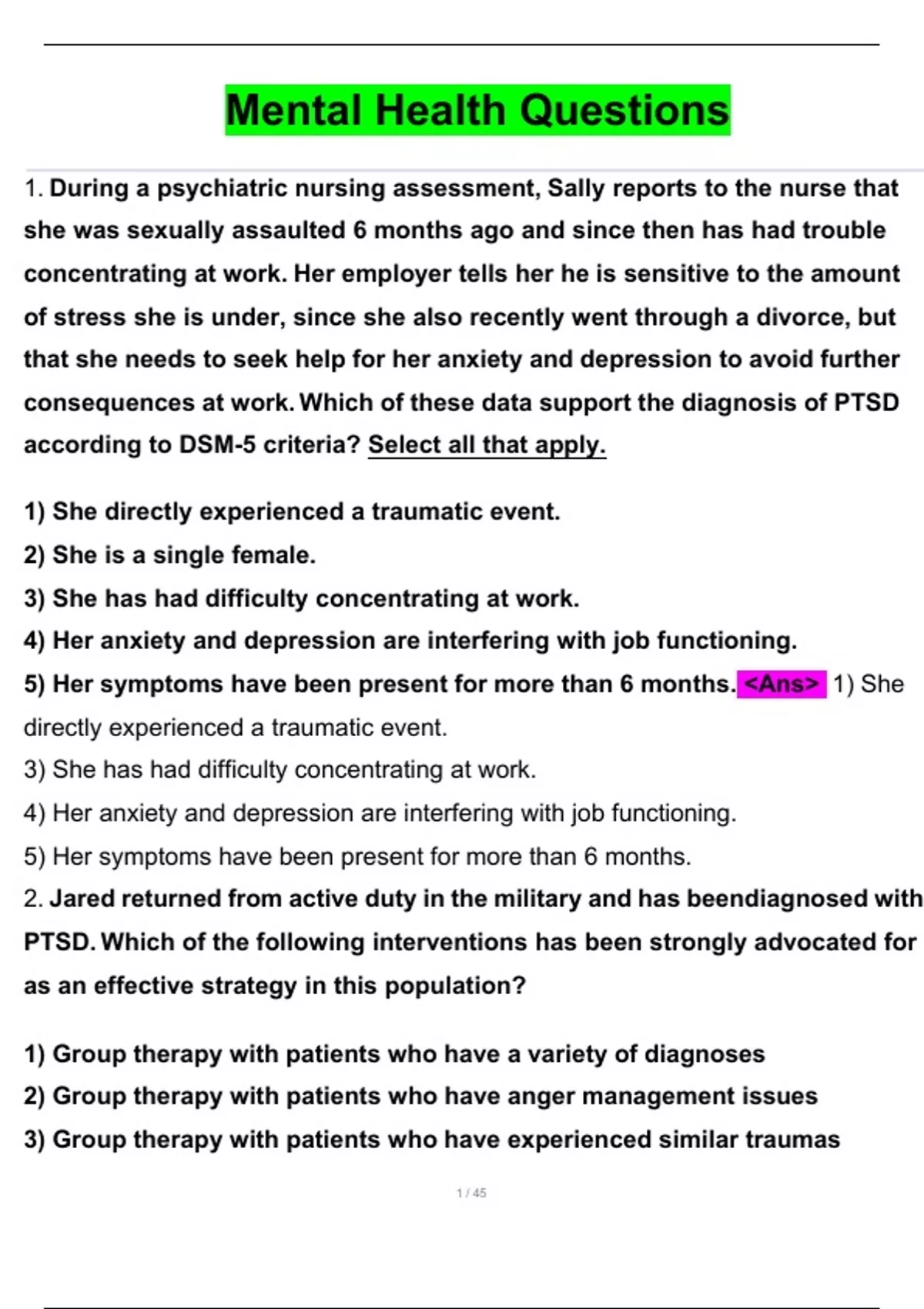 Mental Health Questions

1. During a psychiatric nursing assessment, Sally reports to the nurse that she was sexually assaulted 6 months ago and since then has had trouble concentrating at work. Her employer tells her he is sensitive to the amount of stress she is under, since she also recently went through a divorce, but that she needs to seek help for her anxiety and depression to avoid further consequences at work. Which of these data support the diagnosis of PTSD according to DSM-5 criteria? Select all that apply.

1) She directly experienced a traumatic event.
2) She is a single female.
3) She has had difficulty concentrating at work.
4) Her anxiety and depression are interfering with job functioning.
5) Her symptoms have been present for more than 6 months. <Ans> 1) She directly experienced a traumatic event.
3) She has had difficulty concentrating at work.
4) Her anxiety and depression are interfering with job functioning.
5) Her symptoms have been present for more than 6 months.
2. Jared returned from active duty in the military and has beendiagnosed with PTSD. Which of the following interventions has been strongly advocated for as an effective strategy in this population?

1) Group therapy with patients who have a variety of diagnoses
2) Group therapy with patients who have anger management issues
3) Group therapy with patients who have experienced similar traumas

1 / 45